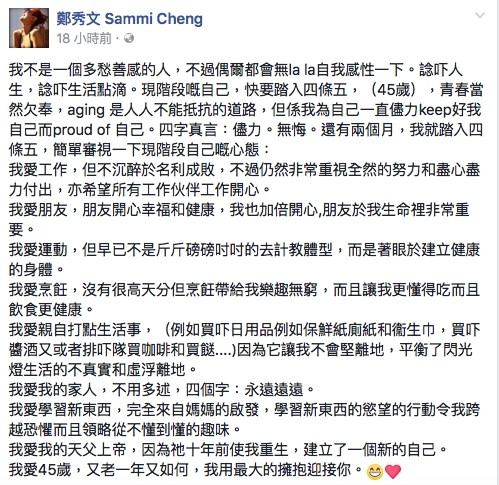 鄭秀文 Sammi Cheng
18 小時前 ·

我不是一個多愁善感的人，不過偶爾都會無la la自我感性一下。諗吓人生，諗吓生活點滴。現階段嘅自己，快要踏入四條五，（45歲），青春當然欠奉，aging 是人人不能抵抗的道路，但係我為自己一直儘力keep好我自己而proud of 自己。四字真言：儘力。無悔。還有兩個月，我就踏入四條五，簡單審視一下現階段自己嘅心態：
我愛工作，但不沉醉於名利成敗，不過仍然非常重視全然的努力和盡心盡力付出，亦希望所有工作伙伴工作開心。
我愛朋友，朋友開心幸福和健康，我也加倍開心,朋友於我生命裡非常重要。
我愛運動，但早已不是斤斤磅磅吋吋的去計教體型，而是著眼於建立健康的身體。
我愛烹飪，沒有很高天分但烹飪帶給我樂趣無窮，而且讓我更懂得吃而且飲食更健康。
我愛親自打點生活事，（例如買吓日用品例如保鮮紙廁紙和衛生巾，買吓醬酒又或者排吓隊買咖啡和買餸....)因為它讓我不會堅離地，平衡了閃光燈生活的不真實和虛浮離地。
我愛我的家人，不用多述，四個字：永遠遠遠。
我愛學習新東西，完全來自媽媽的啟發，學習新東西的慾望的行動令我跨越恐懼而且領略從不懂到懂的趣味。
我愛我的天父上帝，因為祂十年前使我重生，建立了一個新的自己。
我愛45歲，又老一年又如何，我用最大的擁抱迎接你。😁❤️